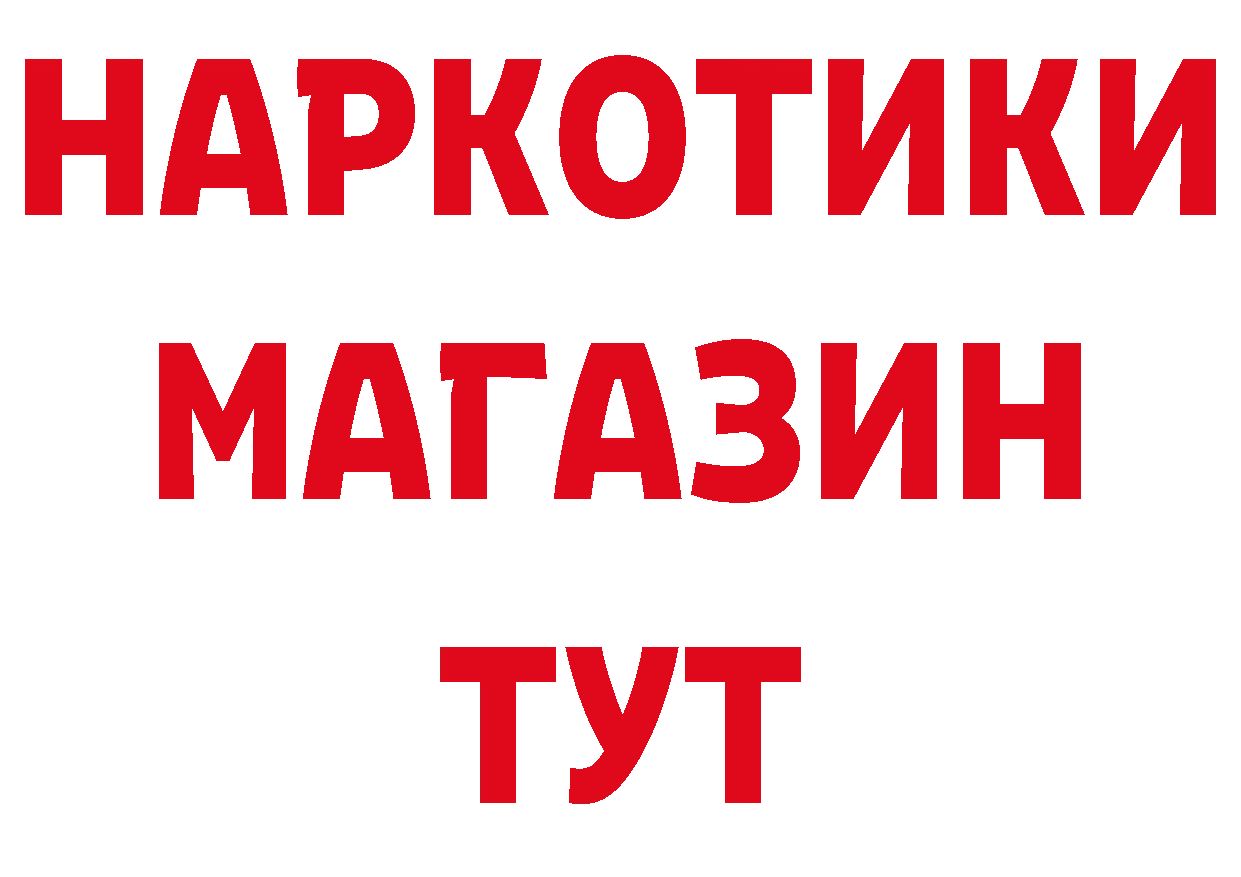 НАРКОТИКИ
МАГАЗИН
ТУТ